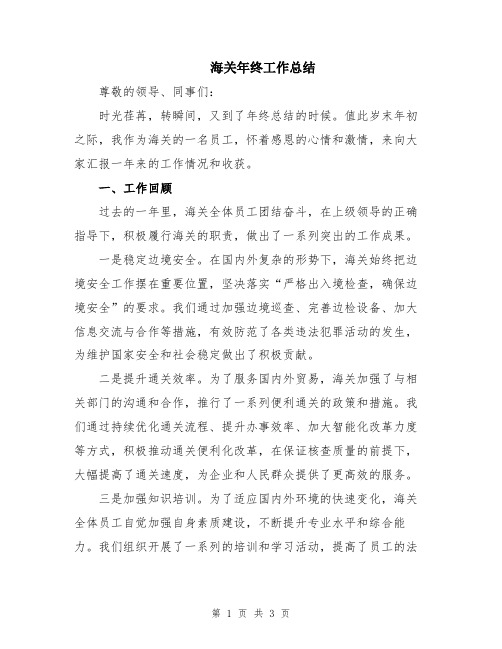 海关年终工作总结

尊敬的领导、同事们：

时光荏苒，转瞬间，又到了年终总结的时候。值此岁末年初之际，我作为海关的一名员工，怀着感恩的心情和激情，来向大家汇报一年来的工作情况和收获。

一、工作回顾

过去的一年里，海关全体员工团结奋斗，在上级领导的正确指导下，积极履行海关的职责，做出了一系列突出的工作成果。

一是稳定边境安全。在国内外复杂的形势下，海关始终把边境安全工作摆在重要位置，坚决落实“严格出入境检查，确保边境安全”的要求。我们通过加强边境巡查、完善边检设备、加大信息交流与合作等措施，有效防范了各类违法犯罪活动的发生，为维护国家安全和社会稳定做出了积极贡献。

二是提升通关效率。为了服务国内外贸易，海关加强了与相关部门的沟通和合作，推行了一系列便利通关的政策和措施。我们通过持续优化通关流程、提升办事效率、加大智能化改革力度等方式，积极推动通关便利化改革，在保证核查质量的前提下，大幅提高了通关速度，为企业和人民群众提供了更高效的服务。

三是加强知识培训。为了适应国内外环境的快速变化，海关全体员工自觉加强自身素质建设，不断提升专业水平和综合能力。我们组织开展了一系列的培训和学习活动，提高了员工的法

第 1 页 共 3 页